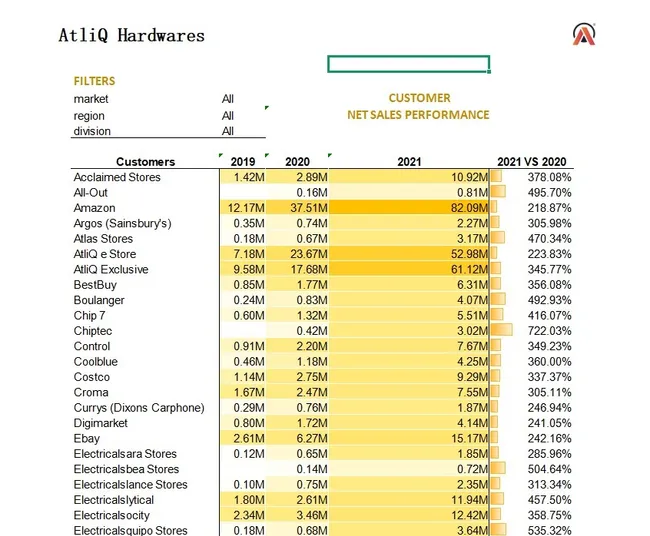 AtliQ Hardwares

FILTERS

| market | All |
|---|---|
| region | All |
| division | All |

CUSTOMER
NET SALES PERFORMANCE

| Customers | 2019 | 2020 | 2021 | 2021 VS 2020 |
|---|---|---|---|---|
| Acclaimed Stores | 1.42M | 2.89M | 10.92M | 378.08% |
| All-Out | | 0.16M | 0.81M | 495.70% |
| Amazon | 12.17M | 37.51M | 82.09M | 218.87% |
| Argos (Sainsbury's) | 0.35M | 0.74M | 2.27M | 305.98% |
| Atlas Stores | 0.18M | 0.67M | 3.17M | 470.34% |
| AtliQ e Store | 7.18M | 23.67M | 52.98M | 223.83% |
| AtliQ Exclusive | 9.58M | 17.68M | 61.12M | 345.77% |
| BestBuy | 0.85M | 1.77M | 6.31M | 356.08% |
| Boulanger | 0.24M | 0.83M | 4.07M | 492.93% |
| Chip 7 | 0.60M | 1.32M | 5.51M | 416.07% |
| Chiptec | | 0.42M | 3.02M | 722.03% |
| Control | 0.91M | 2.20M | 7.67M | 349.23% |
| Coolblue | 0.46M | 1.18M | 4.25M | 360.00% |
| Costco | 1.14M | 2.75M | 9.29M | 337.37% |
| Croma | 1.67M | 2.47M | 7.55M | 305.11% |
| Currys (Dixons Carphone) | 0.29M | 0.76M | 1.87M | 246.94% |
| Digimarket | 0.80M | 1.72M | 4.14M | 241.05% |
| Ebay | 2.61M | 6.27M | 15.17M | 242.16% |
| Electricalsara Stores | 0.12M | 0.65M | 1.85M | 285.96% |
| Electricalsbea Stores | | 0.14M | 0.72M | 504.64% |
| Electricalslance Stores | 0.10M | 0.75M | 2.35M | 313.34% |
| Electricalslytical | 1.80M | 2.61M | 11.94M | 457.50% |
| Electricalsocity | 2.34M | 3.46M | 12.42M | 358.75% |
| Electricalsquipo Stores | 0.18M | 0.68M | 3.64M | 535.32% |